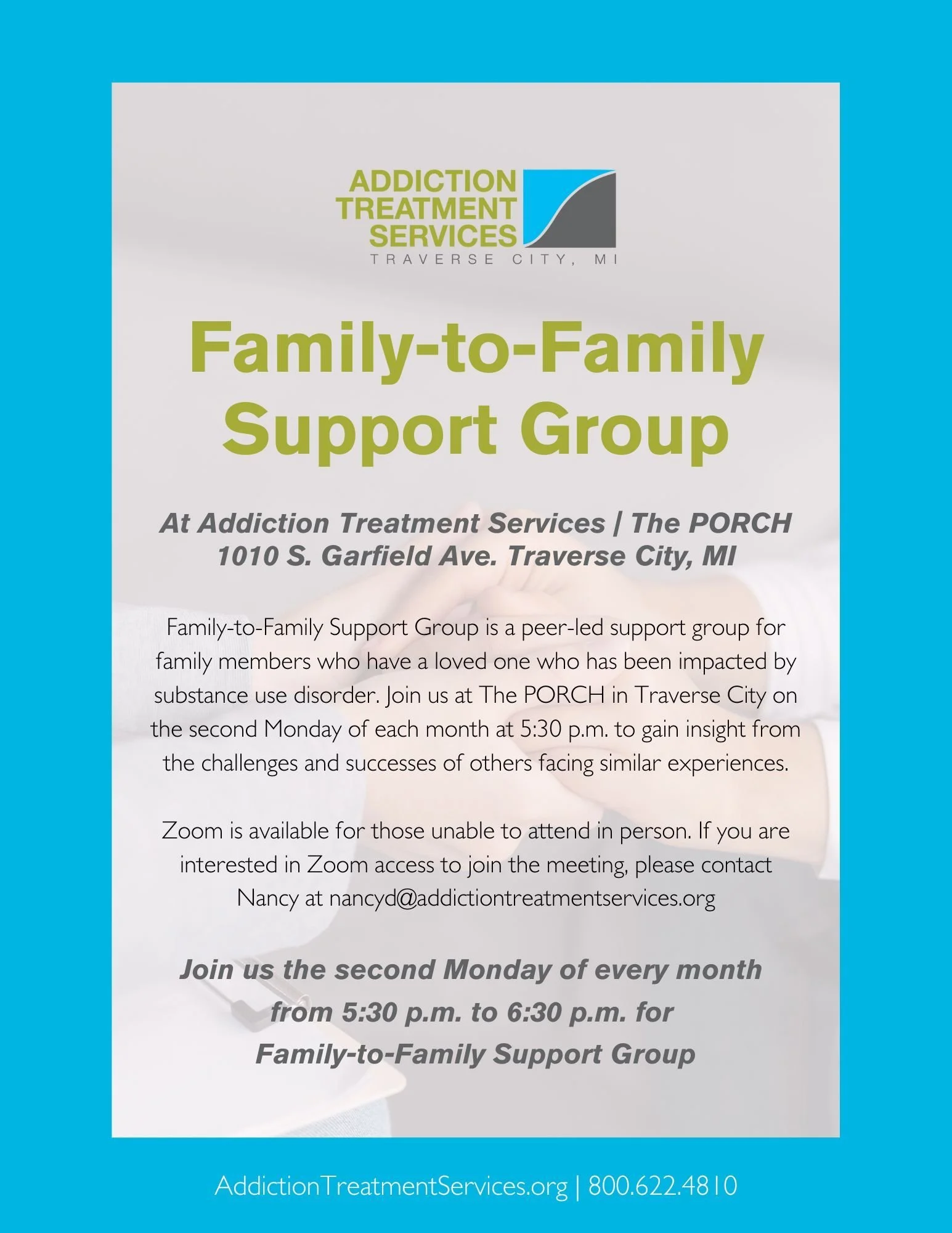 ADDICTION
TREATMENT
SERVICES
TRAVERSE CITY, MI

Family-to-Family
Support Group

At Addiction Treatment Services | The PORCH
1010 S. Garfield Ave. Traverse City, MI

Family-to-Family Support Group is a peer-led support group for family members who have a loved one who has been impacted by substance use disorder. Join us at The PORCH in Traverse City on the second Monday of each month at 5:30 p.m. to gain insight from the challenges and successes of others facing similar experiences.

Zoom is available for those unable to attend in person. If you are interested in Zoom access to join the meeting, please contact Nancy at nancyd@addictiontreatmentservices.org

Join us the second Monday of every month
from 5:30 p.m. to 6:30 p.m. for
Family-to-Family Support Group

AddictionTreatmentServices.org | 800.622.4810